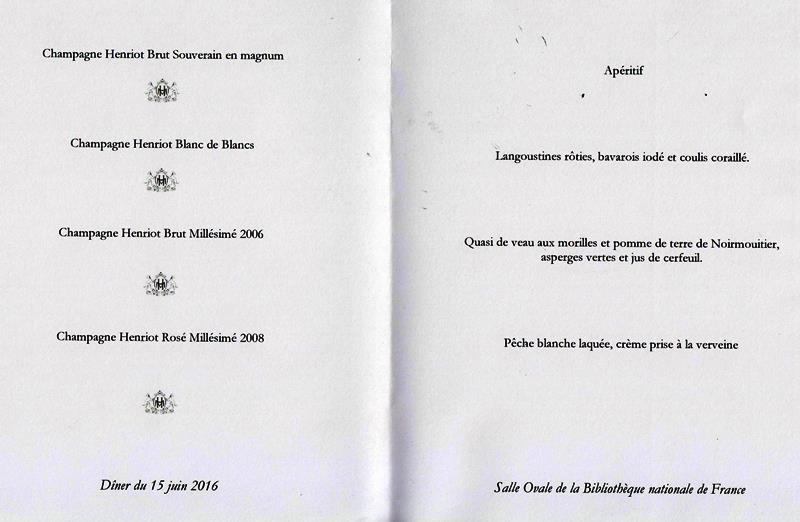 Champagne Henriot Brut Souverain en magnum

Champagne Henriot Blanc de Blancs

Champagne Henriot Brut Millésimé 2006

Champagne Henriot Rosé Millésimé 2008

Dîner du 15 juin 2016

Apéritif

Langoustines rôties, bavarois iodé et coulis coraillé.

Quasi de veau aux morilles et pomme de terre de Noirmoutier, asperges vertes et jus de cerfeuil.

Pêche blanche laquée, crème prise à la verveine

Salle Ovale de la Bibliothèque nationale de France